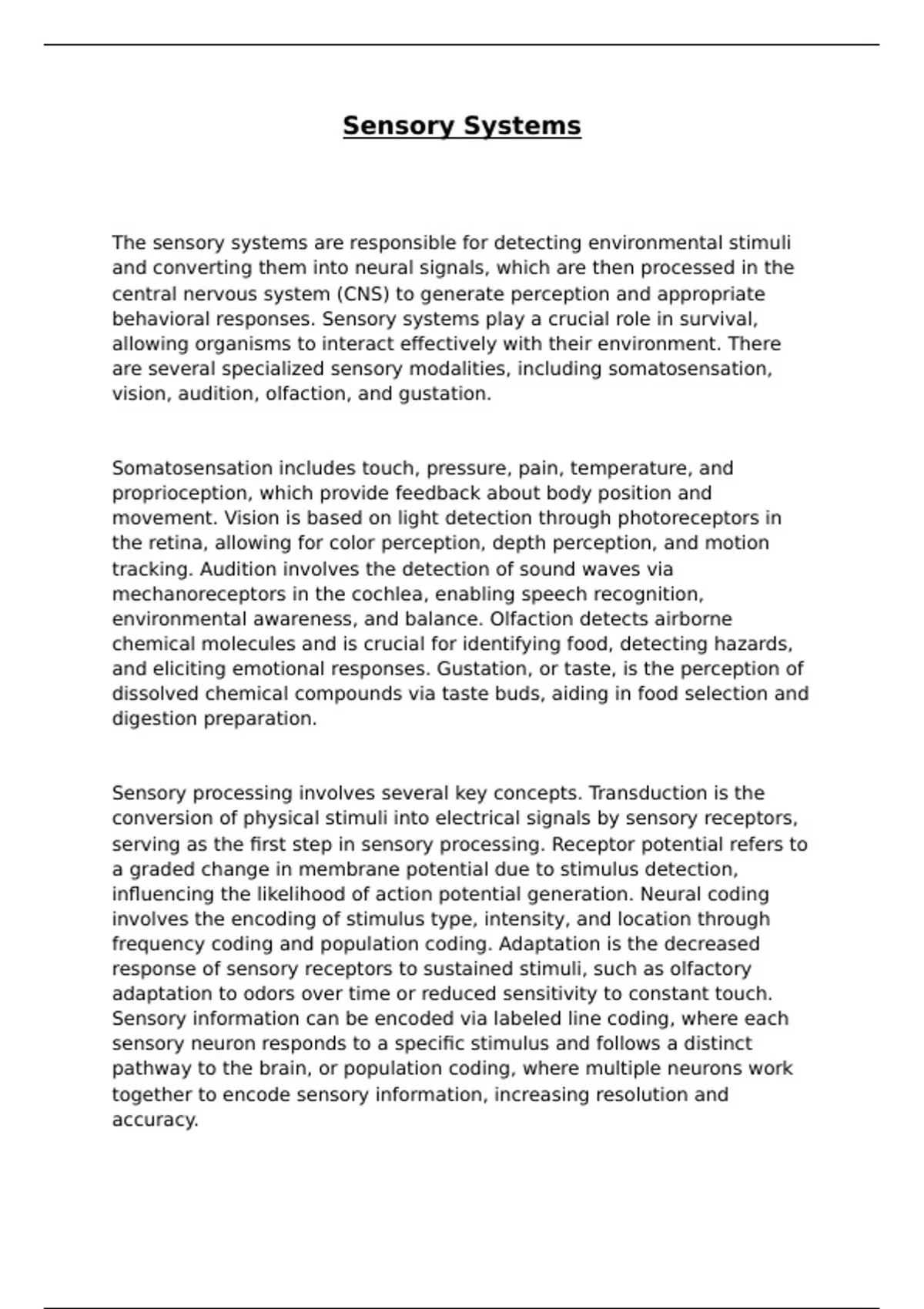 Sensory Systems

The sensory systems are responsible for detecting environmental stimuli and converting them into neural signals, which are then processed in the central nervous system (CNS) to generate perception and appropriate behavioral responses. Sensory systems play a crucial role in survival, allowing organisms to interact effectively with their environment. There are several specialized sensory modalities, including somatosensation, vision, audition, olfaction, and gustation.

Somatosensation includes touch, pressure, pain, temperature, and proprioception, which provide feedback about body position and movement. Vision is based on light detection through photoreceptors in the retina, allowing for color perception, depth perception, and motion tracking. Audition involves the detection of sound waves via mechanoreceptors in the cochlea, enabling speech recognition, environmental awareness, and balance. Olfaction detects airborne chemical molecules and is crucial for identifying food, detecting hazards, and eliciting emotional responses. Gustation, or taste, is the perception of dissolved chemical compounds via taste buds, aiding in food selection and digestion preparation.

Sensory processing involves several key concepts. Transduction is the conversion of physical stimuli into electrical signals by sensory receptors, serving as the first step in sensory processing. Receptor potential refers to a graded change in membrane potential due to stimulus detection, influencing the likelihood of action potential generation. Neural coding involves the encoding of stimulus type, intensity, and location through frequency coding and population coding. Adaptation is the decreased response of sensory receptors to sustained stimuli, such as olfactory adaptation to odors over time or reduced sensitivity to constant touch. Sensory information can be encoded via labeled line coding, where each sensory neuron responds to a specific stimulus and follows a distinct pathway to the brain, or population coding, where multiple neurons work together to encode sensory information, increasing resolution and accuracy.